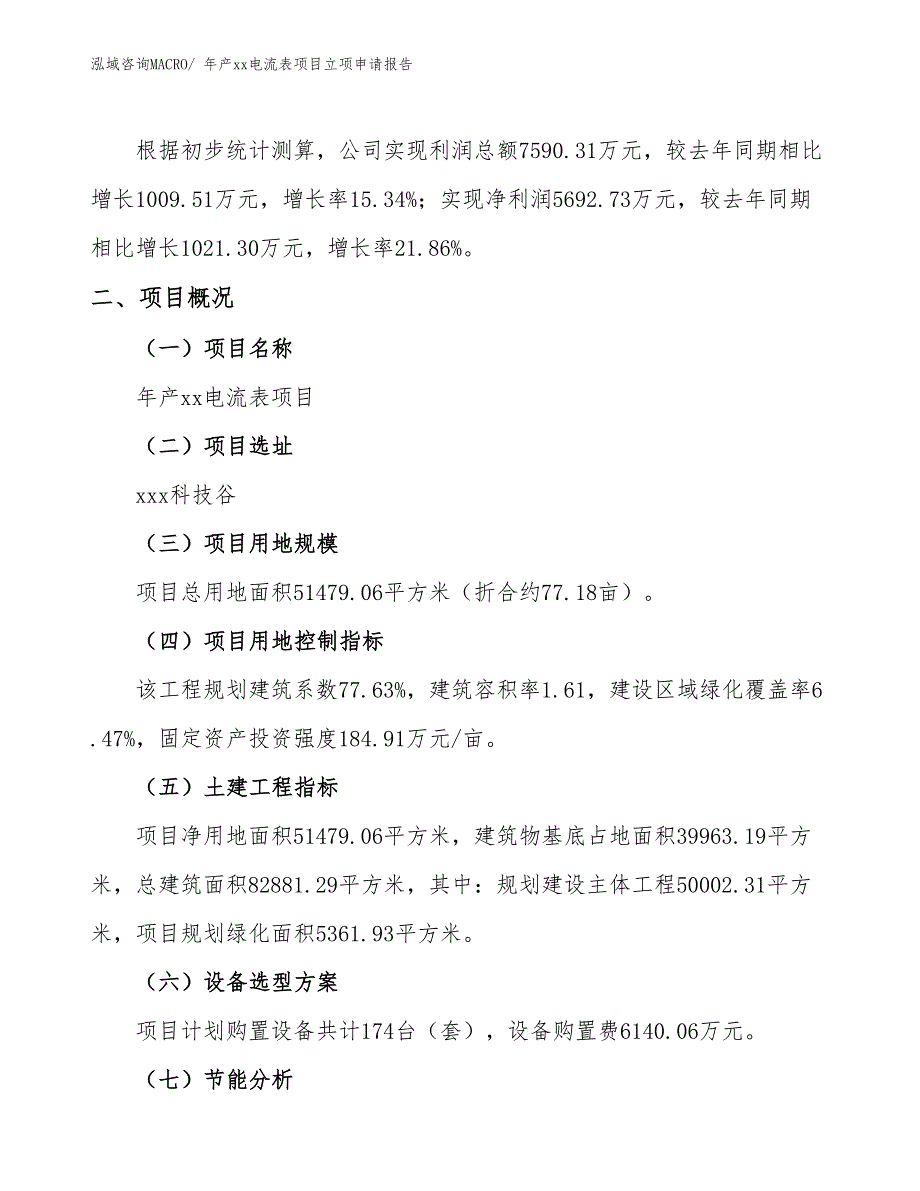 泓域咨询MACRO/ 年产xx电流表项目立项申请报告

根据初步统计测算，公司实现利润总额7590.31万元，较去年同期相比增长1009.51万元，增长率15.34%；实现净利润5692.73万元，较去年同期相比增长1021.30万元，增长率21.86%。

二、项目概况

（一）项目名称

年产xx电流表项目

（二）项目选址

xxx科技谷

（三）项目用地规模

项目总用地面积51479.06平方米（折合约77.18亩）。

（四）项目用地控制指标

该工程规划建筑系数77.63%，建筑容积率1.61，建设区域绿化覆盖率6.47%，固定资产投资强度184.91万元/亩。

（五）土建工程指标

项目净用地面积51479.06平方米，建筑物基底占地面积39963.19平方米，总建筑面积82881.29平方米，其中：规划建设主体工程50002.31平方米，项目规划绿化面积5361.93平方米。

（六）设备选型方案

项目计划购置设备共计174台（套），设备购置费6140.06万元。

（七）节能分析